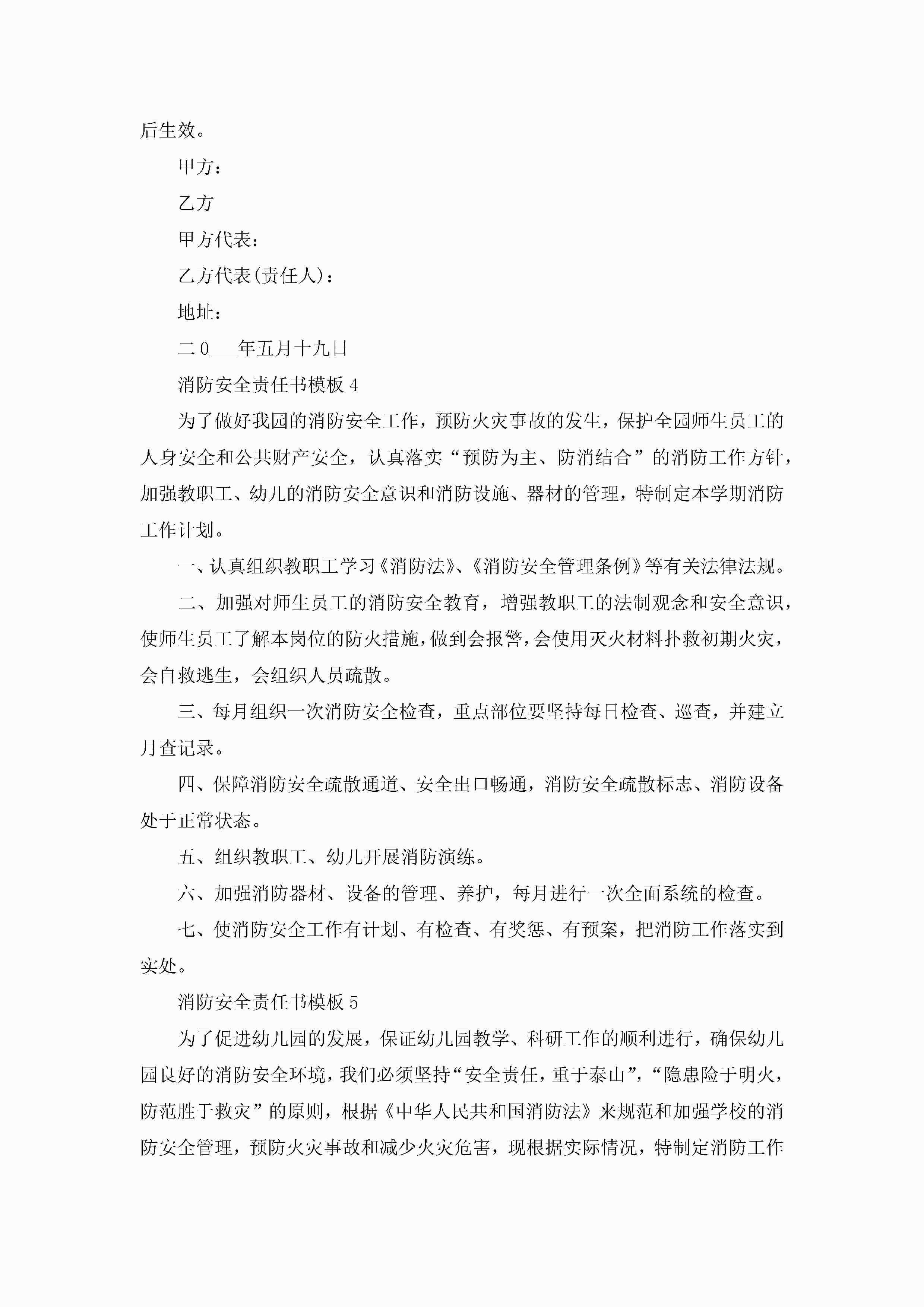 后生效。

甲方：

乙方

甲方代表：

乙方代表(责任人)：

地址：

二0___年五月十九日

消防安全责任书模板4

为了做好我园的消防安全工作，预防火灾事故的发生，保护全园师生员工的人身安全和公共财产安全，认真落实“预防为主、防消结合”的消防工作方针，加强教职工、幼儿的消防安全意识和消防设施、器材的管理，特制定本学期消防工作计划。

一、认真组织教职工学习《消防法》、《消防安全管理条例》等有关法律法规。

二、加强对师生员工的消防安全教育，增强教职工的法制观念和安全意识，使师生员工了解本岗位的防火措施，做到会报警，会使用灭火材料扑救初期火灾，会自救逃生，会组织人员疏散。

三、每月组织一次消防安全检查，重点部位要坚持每日检查、巡查，并建立月查记录。

四、保障消防安全疏散通道、安全出口畅通，消防安全疏散标志、消防设备处于正常状态。

五、组织教职工、幼儿开展消防演练。

六、加强消防器材、设备的管理、养护，每月进行一次全面系统的检查。

七、使消防安全工作有计划、有检查、有奖惩、有预案，把消防工作落实到实处。

消防安全责任书模板5

为了促进幼儿园的发展，保证幼儿园教学、科研工作的顺利进行，确保幼儿园良好的消防安全环境，我们必须坚持“安全责任，重于泰山”，“隐患险于明火，防范胜于救灾”的原则，根据《中华人民共和国消防法》来规范和加强学校的消防安全管理，预防火灾事故和减少火灾危害，现根据实际情况，特制定消防工作